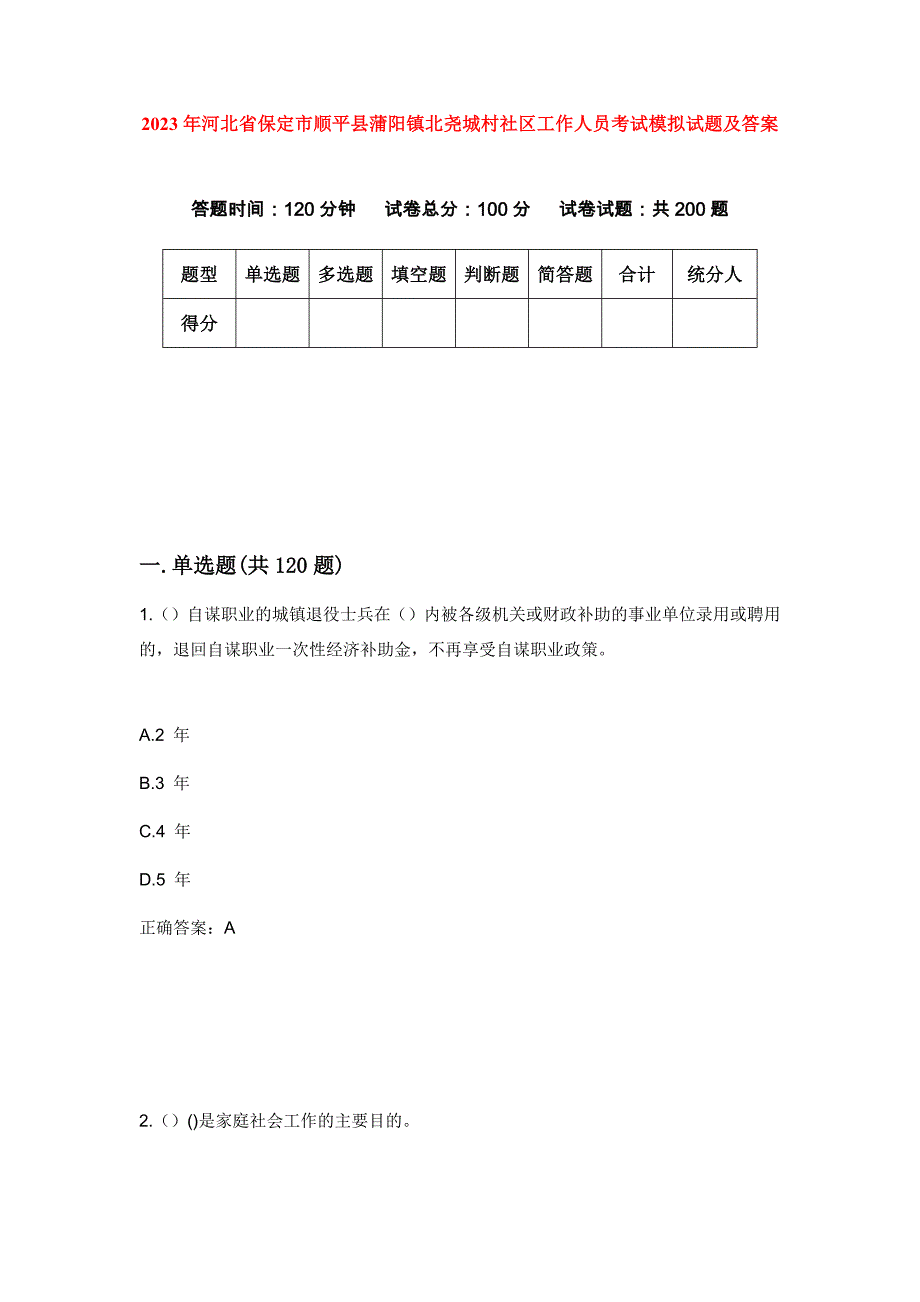 2023年河北省保定市顺平县蒲阳镇北尧城村社区工作人员考试模拟试题及答案

答题时间：120分钟　试卷总分：100分　试卷试题：共200题

| 题型 | 单选题 | 多选题 | 填空题 | 判断题 | 简答题 | 合计 | 统分人 |
|---|---|---|---|---|---|---|---|
| 得分 | | | | | | | |

一.单选题(共120题)

1.（）自谋职业的城镇退役士兵在（）内被各级机关或财政补助的事业单位录用或聘用的，退回自谋职业一次性经济补助金，不再享受自谋职业政策。

A.2 年

B.3 年

C.4 年

D.5 年

正确答案：A

2.（）()是家庭社会工作的主要目的。